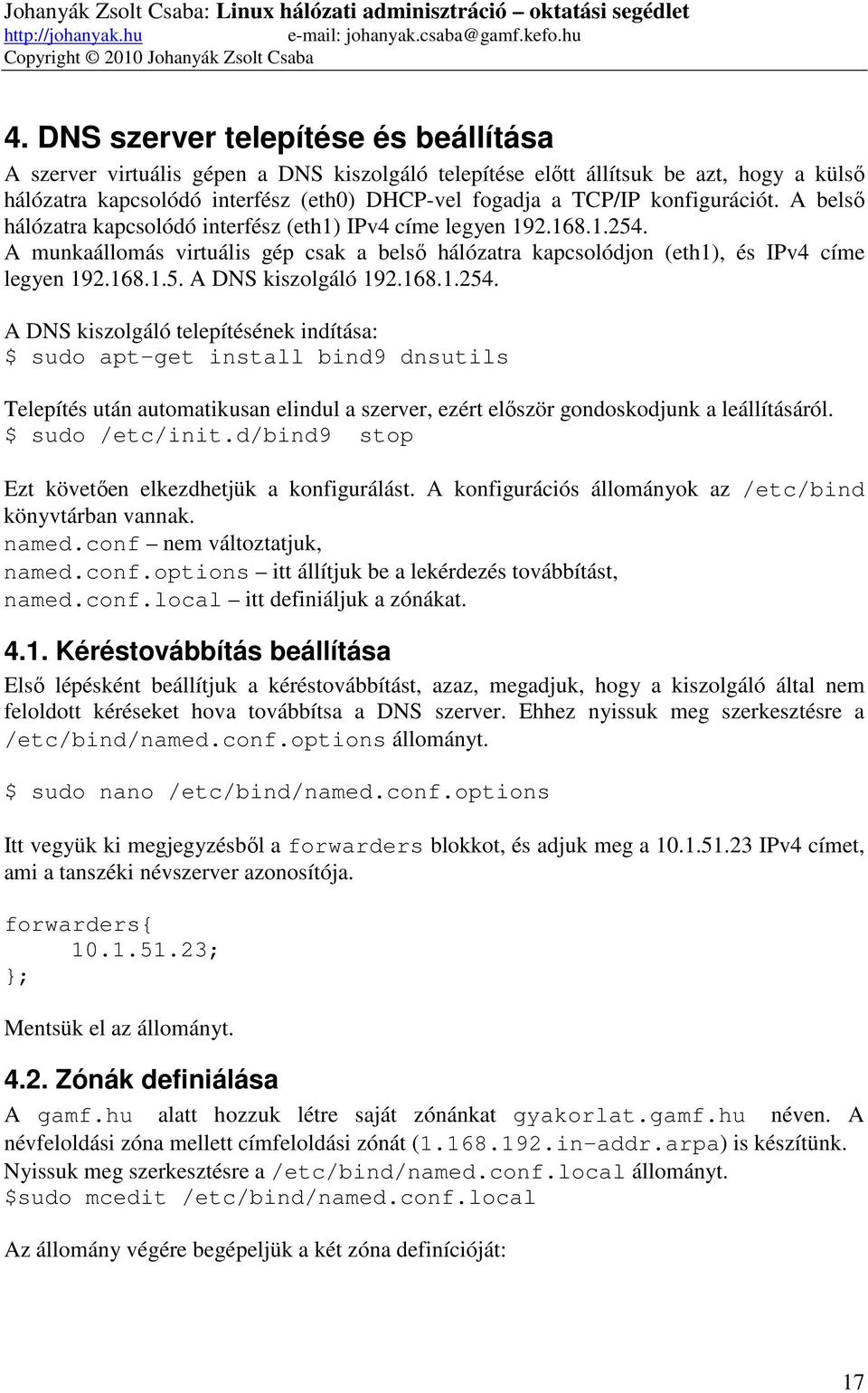 Johanyák Zsolt Csaba: Linux hálózati adminisztráció – oktatási segédlet
http://johanyak.hu e-mail: johanyak.csaba@gamf.kefo.hu
Copyright © 2010 Johanyák Zsolt Csaba

4. DNS szerver telepítése és beállítása

A szerver virtuális gépen a DNS kiszolgáló telepítése előtt állítsuk be azt, hogy a külső hálózatra kapcsolódó interfész (eth0) DHCP-vel fogadja a TCP/IP konfigurációt. A belső hálózatra kapcsolódó interfész (eth1) IPv4 címe legyen 192.168.1.254.
A munkaállomás virtuális gép csak a belső hálózatra kapcsolódjon (eth1), és IPv4 címe legyen 192.168.1.5. A DNS kiszolgáló 192.168.1.254.

A DNS kiszolgáló telepítésének indítása:
$ sudo apt-get install bind9 dnsutils

Telepítés után automatikusan elindul a szerver, ezért először gondoskodjunk a leállításáról.
$ sudo /etc/init.d/bind9 stop

Ezt követően elkezdhetjük a konfigurálást. A konfigurációs állományok az /etc/bind könyvtárban vannak.
named.conf – nem változtatjuk,
named.conf.options – itt állítjuk be a lekérdezés továbbítást,
named.conf.local – itt definiáljuk a zónákat.

4.1. Kéréstovábbítás beállítása

Első lépésként beállítjuk a kéréstovábbítást, azaz, megadjuk, hogy a kiszolgáló által nem feloldott kéréseket hova továbbítsa a DNS szerver. Ehhez nyissuk meg szerkesztésre a /etc/bind/named.conf.options állományt.

$ sudo nano /etc/bind/named.conf.options

Itt vegyük ki megjegyzésből a forwarders blokkot, és adjuk meg a 10.1.51.23 IPv4 címet, ami a tanszéki névszerver azonosítója.

forwarders{
    10.1.51.23;
};

Mentsük el az állományt.

4.2. Zónák definiálása

A gamf.hu alatt hozzuk létre saját zónánkat gyakorlat.gamf.hu néven. A névfeloldási zóna mellett címfeloldási zónát (1.168.192.in-addr.arpa) is készítünk.
Nyissuk meg szerkesztésre a /etc/bind/named.conf.local állományt.
$sudo mcedit /etc/bind/named.conf.local

Az állomány végére begépeljük a két zóna definícióját:

17